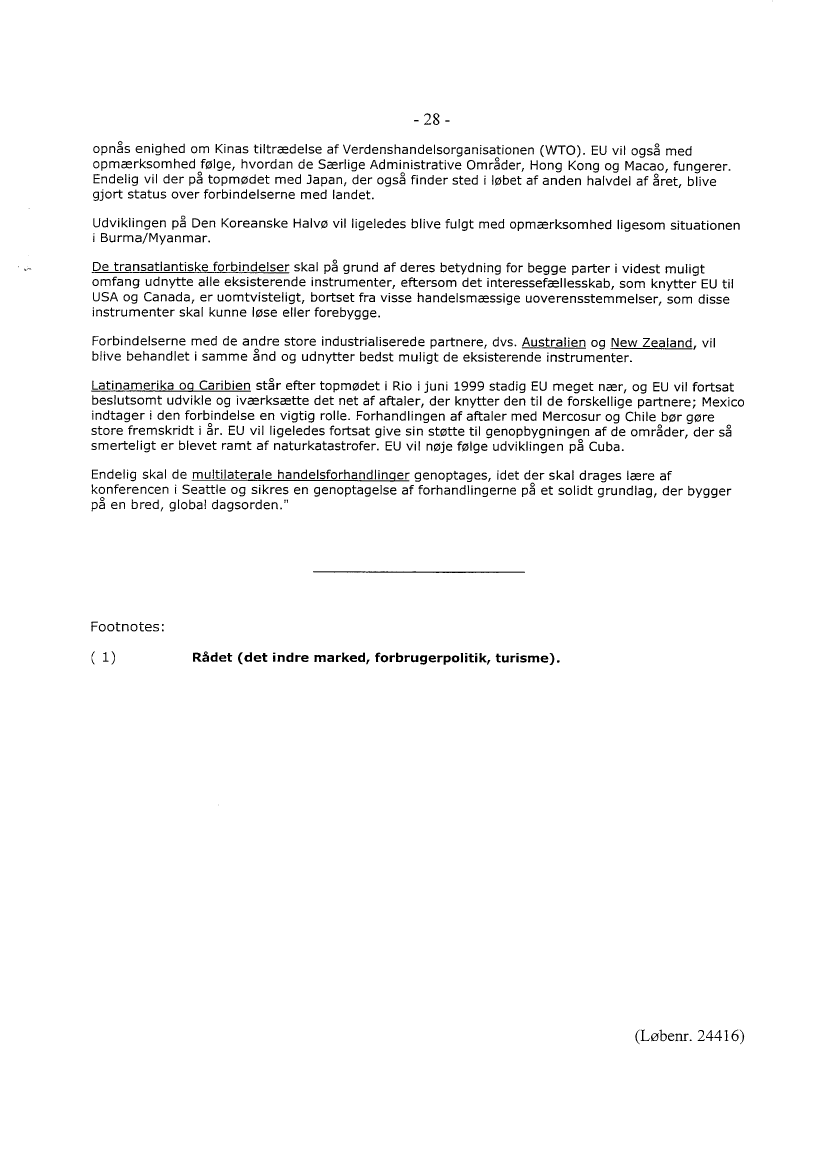 - 28 -

opnås enighed om Kinas tiltrædelse af Verdenshandelsorganisationen (WTO). EU vil også med opmærksomhed følge, hvordan de Særlige Administrative Områder, Hong Kong og Macao, fungerer. Endelig vil der på topmødet med Japan, der også finder sted i løbet af anden halvdel af året, blive gjort status over forbindelserne med landet.

Udviklingen på Den Koreanske Halvø vil ligeledes blive fulgt med opmærksomhed ligesom situationen i Burma/Myanmar.

De transatlantiske forbindelser skal på grund af deres betydning for begge parter i videst muligt omfang udnytte alle eksisterende instrumenter, eftersom det interessefællesskab, som knytter EU til USA og Canada, er uomtvisteligt, bortset fra visse handelsmæssige uoverensstemmelser, som disse instrumenter skal kunne løse eller forebygge.

Forbindelserne med de andre store industrialiserede partnere, dvs. Australien og New Zealand, vil blive behandlet i samme ånd og udnytter bedst muligt de eksisterende instrumenter.

Latinamerika og Caribien står efter topmødet i Rio i juni 1999 stadig EU meget nær, og EU vil fortsat beslutsomt udvikle og iværksætte det net af aftaler, der knytter den til de forskellige partnere; Mexico indtager i den forbindelse en vigtig rolle. Forhandlingen af aftaler med Mercosur og Chile bør gøre store fremskridt i år. EU vil ligeledes fortsat give sin støtte til genopbygningen af de områder, der så smerteligt er blevet ramt af naturkatastrofer. EU vil nøje følge udviklingen på Cuba.

Endelig skal de multilaterale handelsforhandlinger genoptages, idet der skal drages lære af konferencen i Seattle og sikres en genoptagelse af forhandlingerne på et solidt grundlag, der bygger på en bred, global dagsorden."

Footnotes:

( 1) Rådet (det indre marked, forbrugerpolitik, turisme).

(Løbenr. 24416)